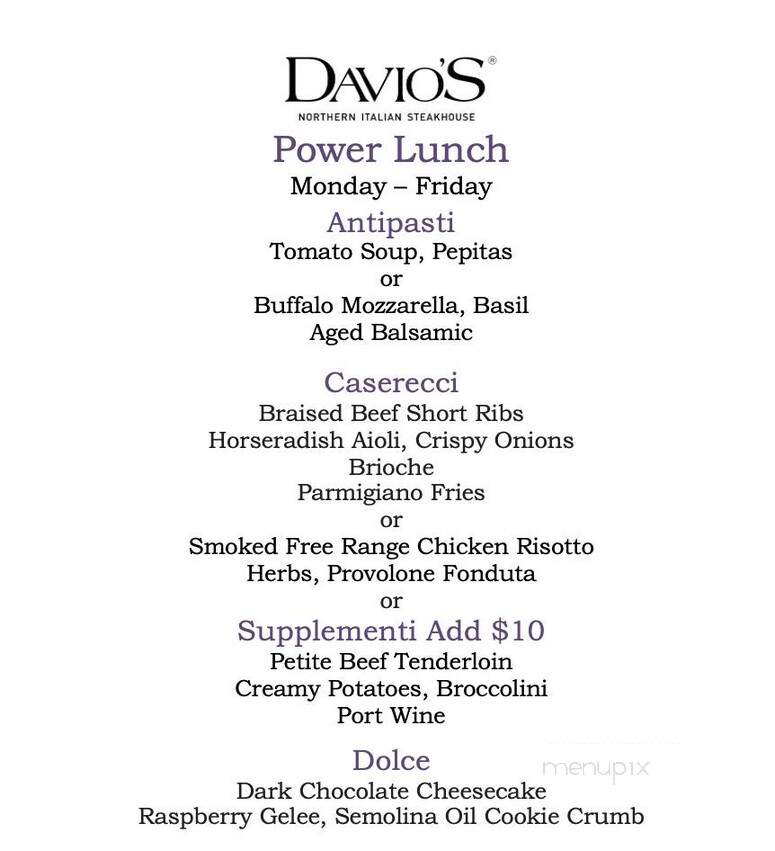 DAVIO'S®
NORTHERN ITALIAN STEAKHOUSE

Power Lunch
Monday – Friday

Antipasti
Tomato Soup, Pepitas
or
Buffalo Mozzarella, Basil
Aged Balsamic

Caserecci
Braised Beef Short Ribs
Horseradish Aioli, Crispy Onions
Brioche
Parmigiano Fries
or
Smoked Free Range Chicken Risotto
Herbs, Provolone Fonduta
or

Supplementi Add $10
Petite Beef Tenderloin
Creamy Potatoes, Broccolini
Port Wine

Dolce
Dark Chocolate Cheesecake
Raspberry Gelee, Semolina Oil Cookie Crumb

menupix